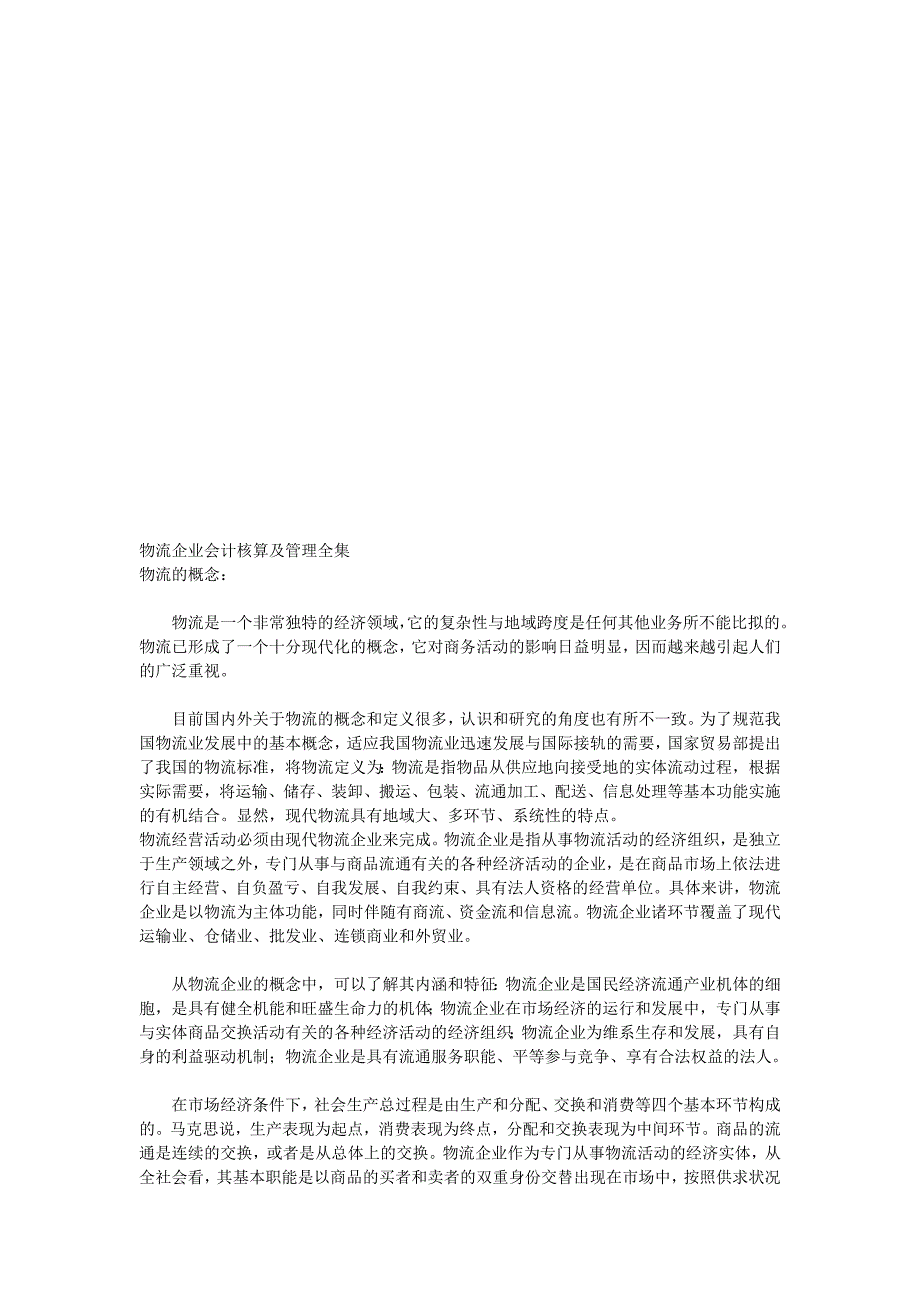 物流企业会计核算及管理全集
物流的概念：

物流是一个非常独特的经济领域，它的复杂性与地域跨度是任何其他业务所不能比拟的。物流已形成了一个十分现代化的概念，它对商务活动的影响日益明显，因而越来越引起人们的广泛重视。

目前国内外关于物流的概念和定义很多，认识和研究的角度也有所不一致。为了规范我国物流业发展中的基本概念，适应我国物流业迅速发展与国际接轨的需要，国家贸易部提出了我国的物流标准，将物流定义为：物流是指物品从供应地向接受地的实体流动过程，根据实际需要，将运输、储存、装卸、搬运、包装、流通加工、配送、信息处理等基本功能实施的有机结合。显然，现代物流具有地域大、多环节、系统性的特点。
物流经营活动必须由现代物流企业来完成。物流企业是指从事物流活动的经济组织，是独立于生产领域之外，专门从事与商品流通有关的各种经济活动的企业，是在商品市场上依法进行自主经营、自负盈亏、自我发展、自我约束、具有法人资格的经营单位。具体来讲，物流企业是以物流为主体功能，同时伴随有商流、资金流和信息流。物流企业诸环节覆盖了现代运输业、仓储业、批发业、连锁商业和外贸业。

从物流企业的概念中，可以了解其内涵和特征：物流企业是国民经济流通产业机体的细胞，是具有健全机能和旺盛生命力的机体；物流企业在市场经济的运行和发展中，专门从事与实体商品交换活动有关的各种经济活动的经济组织；物流企业为维系生存和发展，具有自身的利益驱动机制；物流企业是具有流通服务职能、平等参与竞争、享有合法权益的法人。

在市场经济条件下，社会生产总过程是由生产和分配、交换和消费等四个基本环节构成的。马克思说，生产表现为起点，消费表现为终点，分配和交换表现为中间环节。商品的流通是连续的交换，或者是从总体上的交换。物流企业作为专门从事物流活动的经济实体，从全社会看，其基本职能是以商品的买者和卖者的双重身份交替出现在市场中，按照供求状况